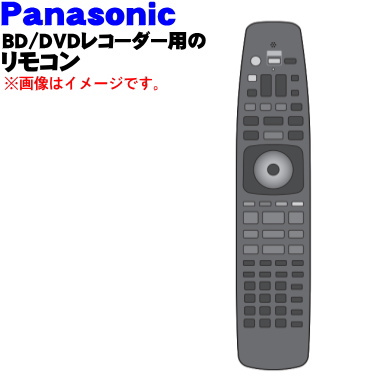 Panasonic
BD/DVDレコーダー用の
リモコン
※画像はイメージです。